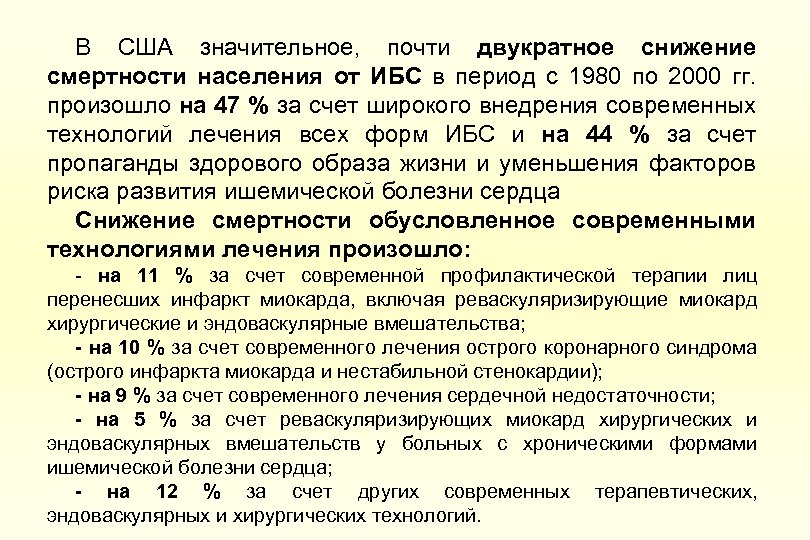 В США значительное, почти двукратное снижение смертности населения от ИБС в период с 1980 по 2000 гг. произошло на 47 % за счет широкого внедрения современных технологий лечения всех форм ИБС и на 44 % за счет пропаганды здорового образа жизни и уменьшения факторов риска развития ишемической болезни сердца

Снижение смертности обусловленное современными технологиями лечения произошло:

- на 11 % за счет современной профилактической терапии лиц перенесших инфаркт миокарда, включая реваскуляризирующие миокард хирургические и эндоваскулярные вмешательства;

- на 10 % за счет современного лечения острого коронарного синдрома (острого инфаркта миокарда и нестабильной стенокардии);

- на 9 % за счет современного лечения сердечной недостаточности;

- на 5 % за счет реваскуляризирующих миокард хирургических и эндоваскулярных вмешательств у больных с хроническими формами ишемической болезни сердца;

- на 12 % за счет других современных терапевтических, эндоваскулярных и хирургических технологий.